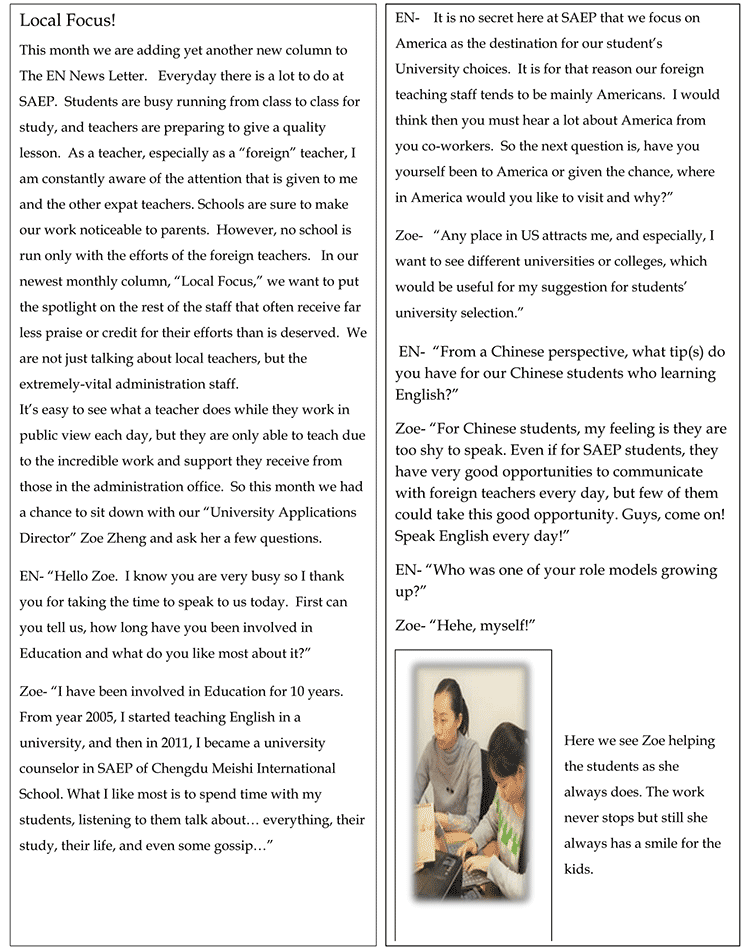 Local Focus!

This month we are adding yet another new column to The EN News Letter. Everyday there is a lot to do at SAEP. Students are busy running from class to class for study, and teachers are preparing to give a quality lesson. As a teacher, especially as a "foreign" teacher, I am constantly aware of the attention that is given to me and the other expat teachers. Schools are sure to make our work noticeable to parents. However, no school is run only with the efforts of the foreign teachers. In our newest monthly column, "Local Focus," we want to put the spotlight on the rest of the staff that often receive far less praise or credit for their efforts than is deserved. We are not just talking about local teachers, but the extremely-vital administration staff.
It's easy to see what a teacher does while they work in public view each day, but they are only able to teach due to the incredible work and support they receive from those in the administration office. So this month we had a chance to sit down with our "University Applications Director" Zoe Zheng and ask her a few questions.

EN- "Hello Zoe. I know you are very busy so I thank you for taking the time to speak to us today. First can you tell us, how long have you been involved in Education and what do you like most about it?"

Zoe- "I have been involved in Education for 10 years. From year 2005, I started teaching English in a university, and then in 2011, I became a university counselor in SAEP of Chengdu Meishi International School. What I like most is to spend time with my students, listening to them talk about… everything, their study, their life, and even some gossip…"

EN- It is no secret here at SAEP that we focus on America as the destination for our student's University choices. It is for that reason our foreign teaching staff tends to be mainly Americans. I would think then you must hear a lot about America from you co-workers. So the next question is, have you yourself been to America or given the chance, where in America would you like to visit and why?"

Zoe- "Any place in US attracts me, and especially, I want to see different universities or colleges, which would be useful for my suggestion for students' university selection."

EN- "From a Chinese perspective, what tip(s) do you have for our Chinese students who learning English?"

Zoe- "For Chinese students, my feeling is they are too shy to speak. Even if for SAEP students, they have very good opportunities to communicate with foreign teachers every day, but few of them could take this good opportunity. Guys, come on! Speak English every day!"

EN- "Who was one of your role models growing up?"

Zoe- "Hehe, myself!"

Here we see Zoe helping the students as she always does. The work never stops but still she always has a smile for the kids.